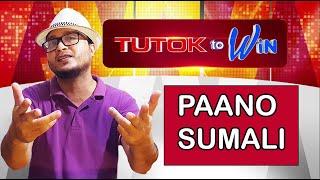 TUTOK to WiN

PAANO SUMALI